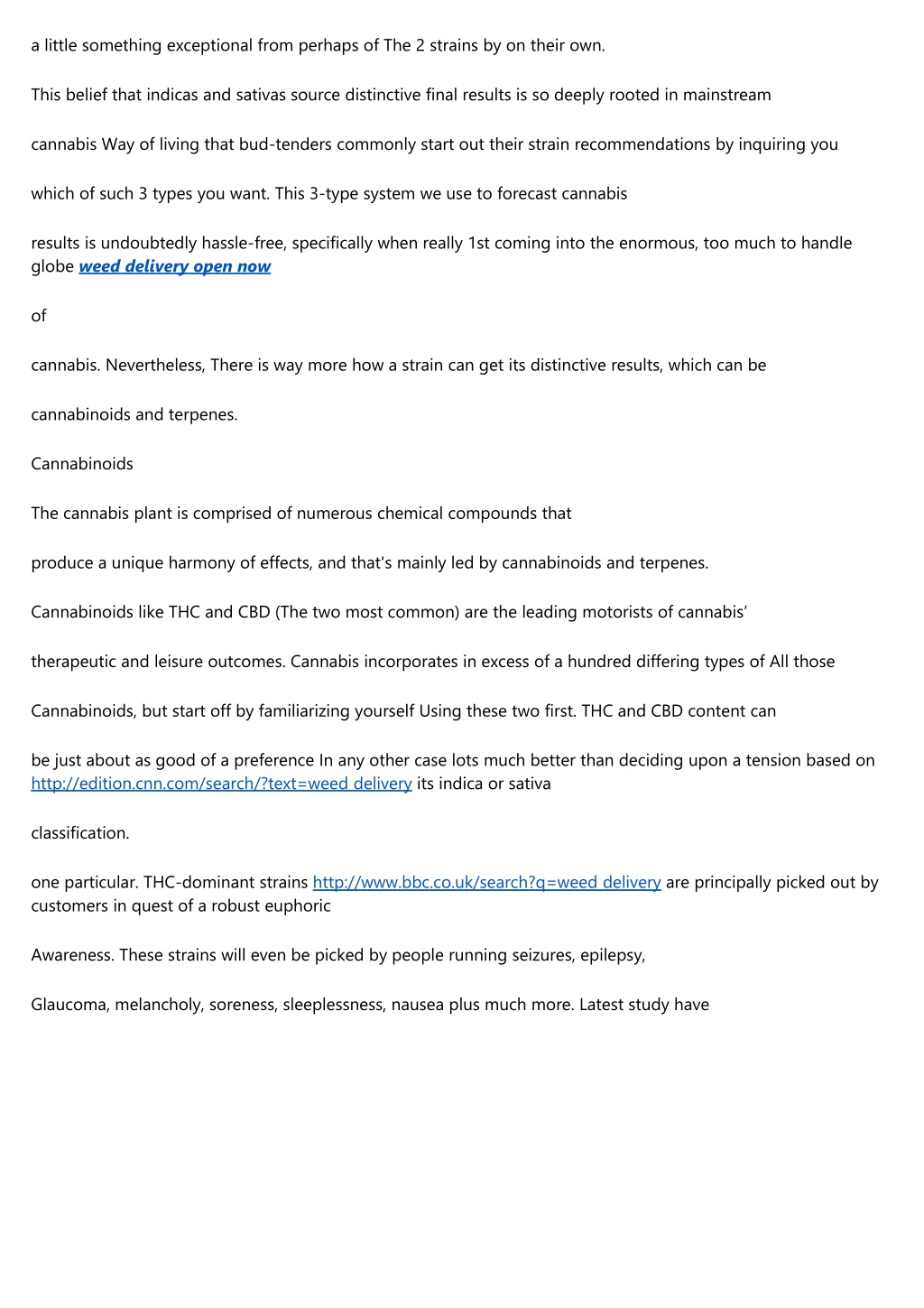 a little something exceptional from perhaps of The 2 strains by on their own.

This belief that indicas and sativas source distinctive final results is so deeply rooted in mainstream

cannabis Way of living that bud-tenders commonly start out their strain recommendations by inquiring you

which of such 3 types you want. This 3-type system we use to forecast cannabis

results is undoubtedly hassle-free, specifically when really 1st coming into the enormous, too much to handle globe weed delivery open now

of

cannabis. Nevertheless, There is way more how a strain can get its distinctive results, which can be

cannabinoids and terpenes.

Cannabinoids

The cannabis plant is comprised of numerous chemical compounds that

produce a unique harmony of effects, and that's mainly led by cannabinoids and terpenes.

Cannabinoids like THC and CBD (The two most common) are the leading motorists of cannabis’

therapeutic and leisure outcomes. Cannabis incorporates in excess of a hundred differing types of All those

Cannabinoids, but start off by familiarizing yourself Using these two first. THC and CBD content can

be just about as good of a preference In any other case lots much better than deciding upon a tension based on http://edition.cnn.com/search/?text=weed delivery its indica or sativa

classification.

one particular. THC-dominant strains http://www.bbc.co.uk/search?q=weed delivery are principally picked out by customers in quest of a robust euphoric

Awareness. These strains will even be picked by people running seizures, epilepsy,

Glaucoma, melancholy, soreness, sleeplessness, nausea plus much more. Latest study have